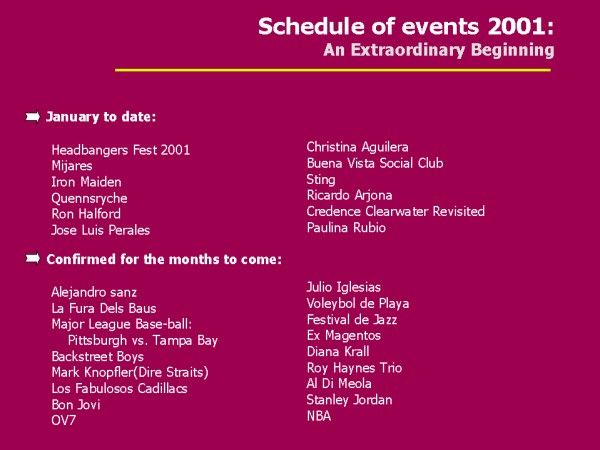 Schedule of events 2001:
An Extraordinary Beginning

January to date:

Headbangers Fest 2001
Mijares
Iron Maiden
Quennsryche
Ron Halford
Jose Luis Perales

Christina Aguilera
Buena Vista Social Club
Sting
Ricardo Arjona
Credence Clearwater Revisited
Paulina Rubio

Confirmed for the months to come:

Alejandro sanz
La Fura Dels Baus
Major League Base-ball:
Pittsburgh vs. Tampa Bay
Backstreet Boys
Mark Knopfler(Dire Straits)
Los Fabulosos Cadillacs
Bon Jovi
OV7

Julio Iglesias
Voleybol de Playa
Festival de Jazz
Ex Magentos
Diana Krall
Roy Haynes Trio
Al Di Meola
Stanley Jordan
NBA